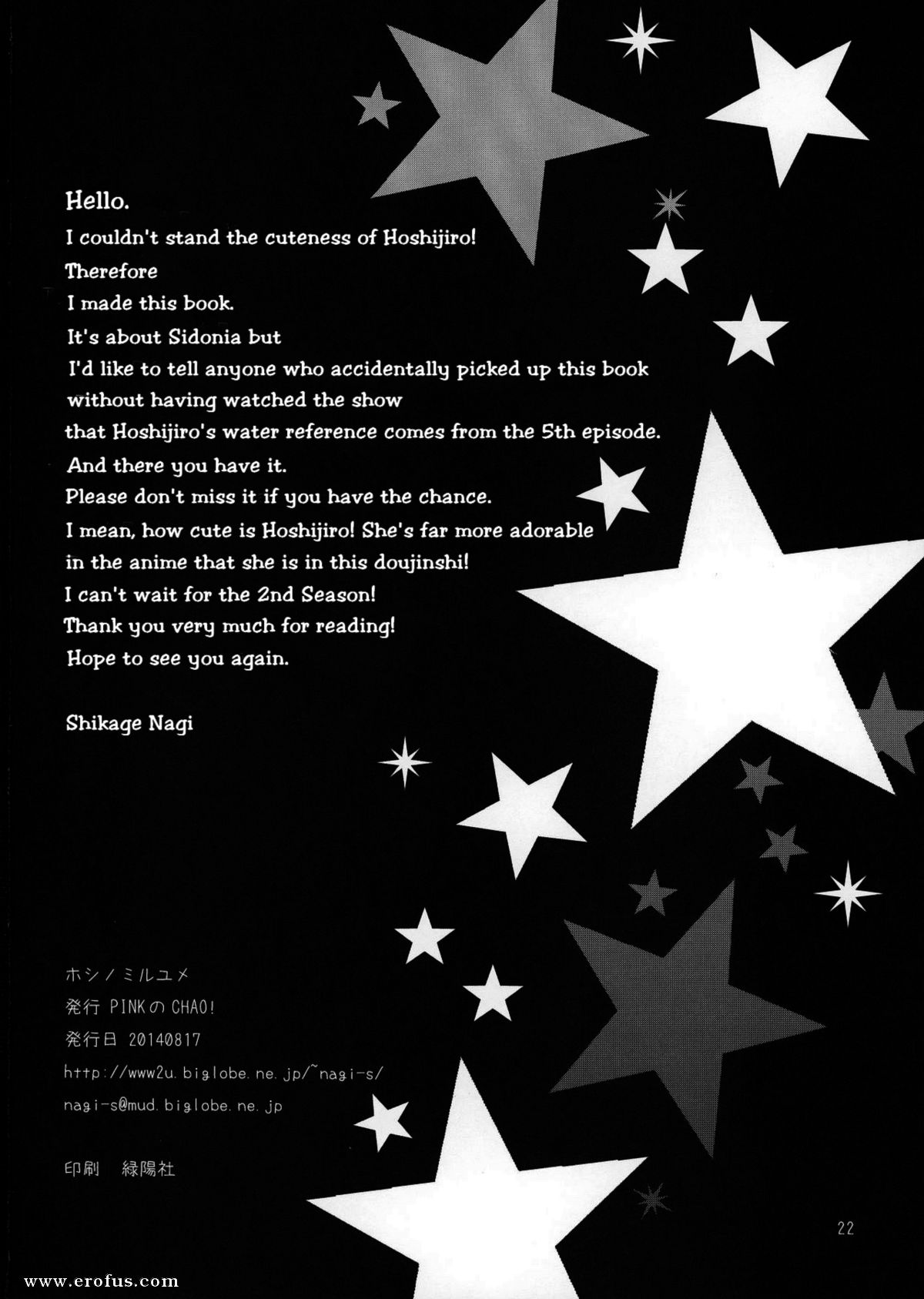 Hello.
I couldn't stand the cuteness of Hoshijiro!
Therefore
I made this book.
It's about Sidonia but
I'd like to tell anyone who accidentally picked up this book without having watched the show
that Hoshijiro's water reference comes from the 5th episode.
And there you have it.
Please don't miss it if you have the chance.
I mean, how cute is Hoshijiro! She's far more adorable in the anime that she is in this doujinshi!
I can't wait for the 2nd Season!
Thank you very much for reading!
Hope to see you again.

Shikage Nagi

ホシノミルユメ
発行 PINKのCHAO!
発行日 20140817
http://www2u.biglobe.ne.jp/~nagi-s/
nagi-s@mud.biglobe.ne.jp

印刷 緑陽社

22

www.erofus.com